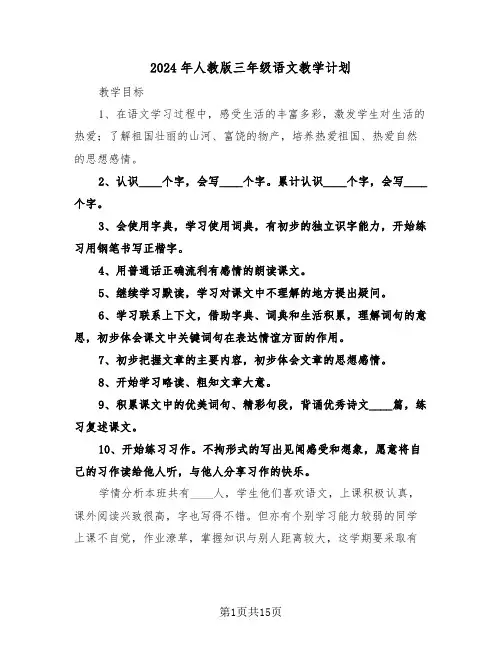 2024年人教版三年级语文教学计划

教学目标

1、在语文学习过程中，感受生活的丰富多彩，激发学生对生活的热爱；了解祖国壮丽的山河、富饶的物产，培养热爱祖国、热爱自然的思想感情。

2、认识____个字，会写____个字。累计认识____个字，会写____个字。

3、会使用字典，学习使用词典，有初步的独立识字能力，开始练习用钢笔书写正楷字。

4、用普通话正确流利有感情的朗读课文。

5、继续学习默读，学习对课文中不理解的地方提出疑问。

6、学习联系上下文，借助字典、词典和生活积累，理解词句的意思，初步体会课文中关键词句在表达情谊方面的作用。

7、初步把握文章的主要内容，初步体会文章的思想感情。

8、开始学习略读、粗知文章大意。

9、积累课文中的优美词句、精彩句段，背诵优秀诗文____篇，练习复述课文。

10、开始练习习作。不拘形式的写出见闻感受和想象，愿意将自己的习作读给他人听，与他人分享习作的快乐。

学情分析本班共有____人，学生他们喜欢语文，上课积极认真，课外阅读兴致很高，字也写得不错。但亦有个别学习能力较弱的同学上课不自觉，作业潦草，掌握知识与别人距离较大，这学期要采取有

第1页共15页